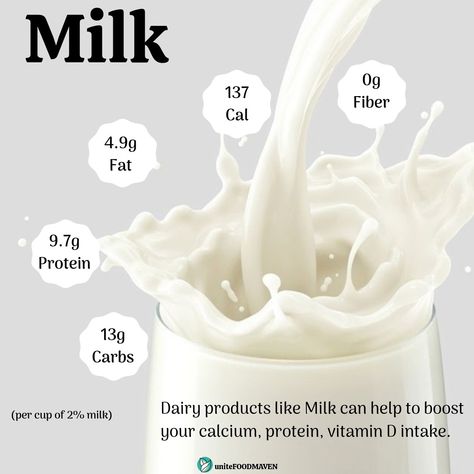 Milk

137 Cal

0g Fiber

4.9g Fat

9.7g Protein

13g Carbs

(per cup of 2% milk)

Dairy products like Milk can help to boost your calcium, protein, vitamin D intake.

uniteFOODMAVEN